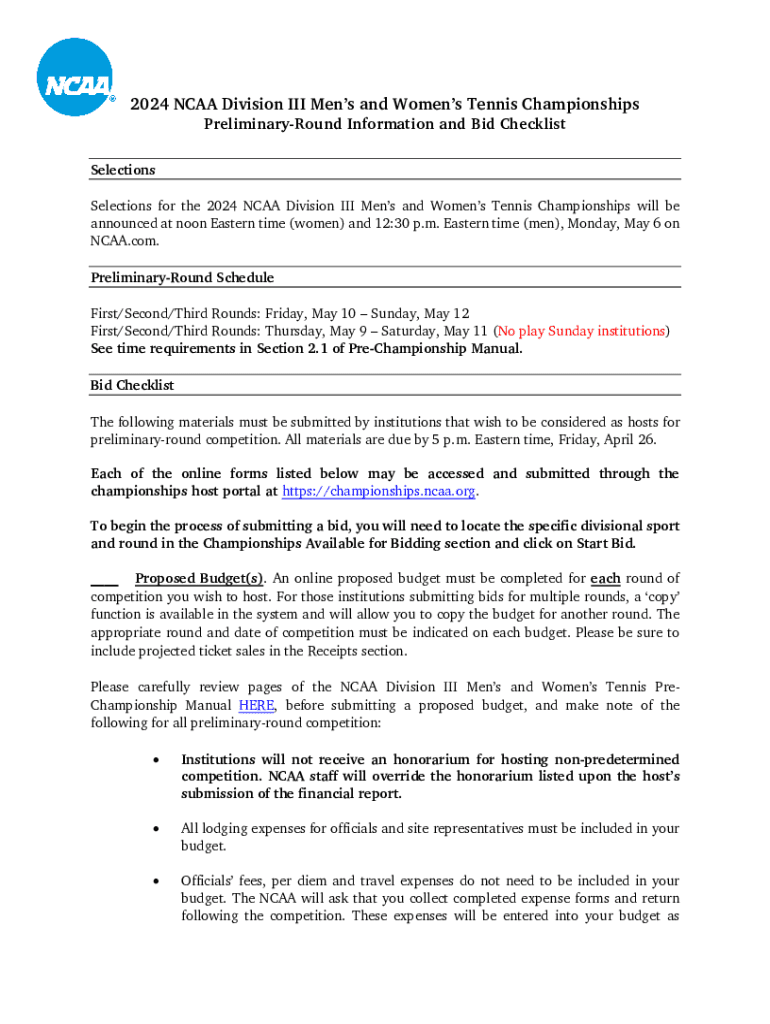 NCAA®

2024 NCAA Division III Men's and Women's Tennis Championships
Preliminary-Round Information and Bid Checklist

Selections

Selections for the 2024 NCAA Division III Men's and Women's Tennis Championships will be announced at noon Eastern time (women) and 12:30 p.m. Eastern time (men), Monday, May 6 on NCAA.com.

Preliminary-Round Schedule

First/Second/Third Rounds: Friday, May 10 – Sunday, May 12
First/Second/Third Rounds: Thursday, May 9 – Saturday, May 11 (No play Sunday institutions)
See time requirements in Section 2.1 of Pre-Championship Manual.

Bid Checklist

The following materials must be submitted by institutions that wish to be considered as hosts for preliminary-round competition. All materials are due by 5 p.m. Eastern time, Friday, April 26.

Each of the online forms listed below may be accessed and submitted through the championships host portal at https://championships.ncaa.org.

To begin the process of submitting a bid, you will need to locate the specific divisional sport and round in the Championships Available for Bidding section and click on Start Bid.

____ Proposed Budget(s). An online proposed budget must be completed for each round of competition you wish to host. For those institutions submitting bids for multiple rounds, a 'copy' function is available in the system and will allow you to copy the budget for another round. The appropriate round and date of competition must be indicated on each budget. Please be sure to include projected ticket sales in the Receipts section.

Please carefully review pages of the NCAA Division III Men's and Women's Tennis Pre-Championship Manual HERE, before submitting a proposed budget, and make note of the following for all preliminary-round competition:

• Institutions will not receive an honorarium for hosting non-predetermined competition. NCAA staff will override the honorarium listed upon the host's submission of the financial report.

• All lodging expenses for officials and site representatives must be included in your budget.

• Officials' fees, per diem and travel expenses do not need to be included in your budget. The NCAA will ask that you collect completed expense forms and return following the competition. These expenses will be entered into your budget as